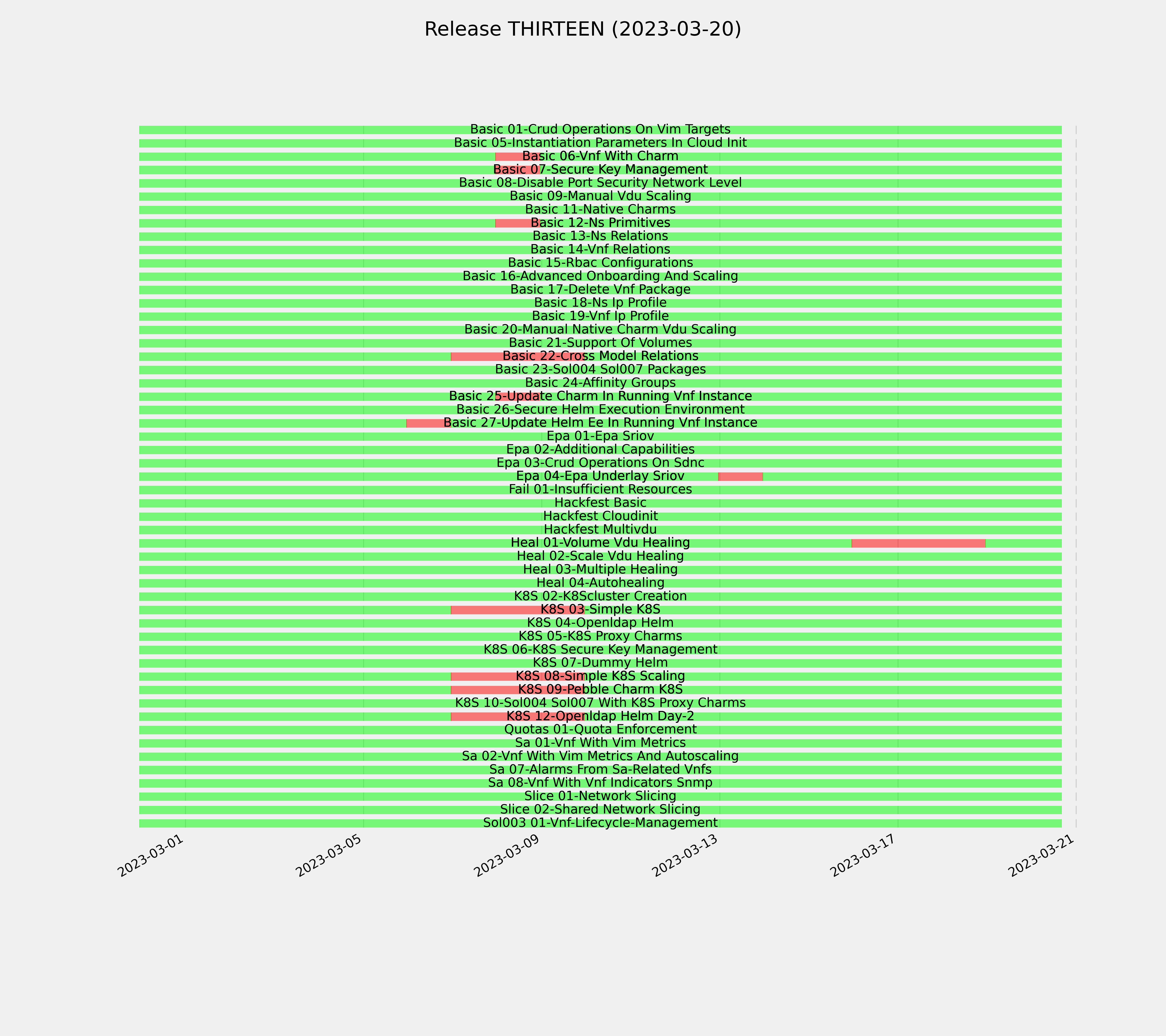 Release THIRTEEN (2023-03-20)

Basic 01-Crud Operations On Vim Targets
Basic 05-Instantiation Parameters In Cloud Init
Basic 06-Vnf With Charm
Basic 07-Secure Key Management
Basic 08-Disable Port Security Network Level
Basic 09-Manual Vdu Scaling
Basic 11-Native Charms
Basic 12-Ns Primitives
Basic 13-Ns Relations
Basic 14-Vnf Relations
Basic 15-Rbac Configurations
Basic 16-Advanced Onboarding And Scaling
Basic 17-Delete Vnf Package
Basic 18-Ns Ip Profile
Basic 19-Vnf Ip Profile
Basic 20-Manual Native Charm Vdu Scaling
Basic 21-Support Of Volumes
Basic 22-Cross Model Relations
Basic 23-Sol004 Sol007 Packages
Basic 24-Affinity Groups
Basic 25-Update Charm In Running Vnf Instance
Basic 26-Secure Helm Execution Environment
Basic 27-Update Helm Ee In Running Vnf Instance
Epa 01-Epa Sriov
Epa 02-Additional Capabilities
Epa 03-Crud Operations On Sdnc
Epa 04-Epa Underlay Sriov
Fail 01-Insufficient Resources
Hackfest Basic
Hackfest Cloudinit
Hackfest Multivdu
Heal 01-Volume Vdu Healing
Heal 02-Scale Vdu Healing
Heal 03-Multiple Healing
Heal 04-Autohealing
K8S 02-K8Scluster Creation
K8S 03-Simple K8S
K8S 04-Openldap Helm
K8S 05-K8S Proxy Charms
K8S 06-K8S Secure Key Management
K8S 07-Dummy Helm
K8S 08-Simple K8S Scaling
K8S 09-Pebble Charm K8S
K8S 10-Sol004 Sol007 With K8S Proxy Charms
K8S 12-Openldap Helm Day-2
Quotas 01-Quota Enforcement
Sa 01-Vnf With Vim Metrics
Sa 02-Vnf With Vim Metrics And Autoscaling
Sa 07-Alarms From Sa-Related Vnfs
Sa 08-Vnf With Vnf Indicators Snmp
Slice 01-Network Slicing
Slice 02-Shared Network Slicing
Sol003 01-Vnf-Lifecycle-Management

2023-03-01
2023-03-05
2023-03-09
2023-03-13
2023-03-17
2023-03-21